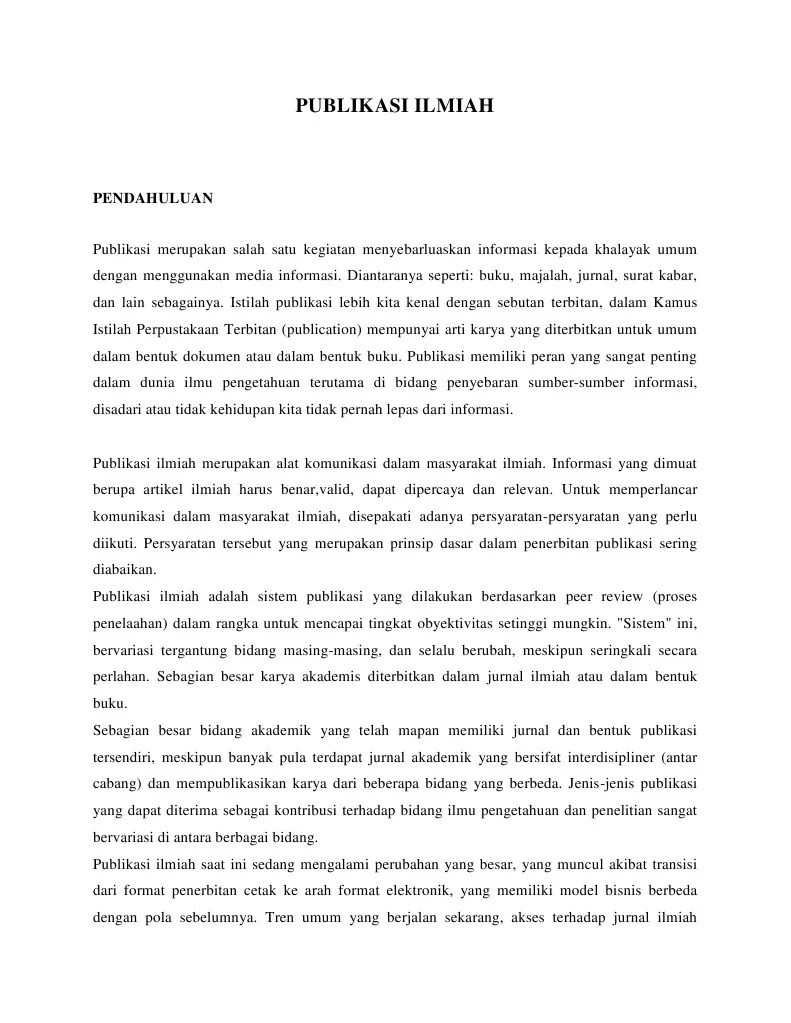 PUBLIKASI ILMIAH

PENDAHULUAN

Publikasi merupakan salah satu kegiatan menyebarluaskan informasi kepada khalayak umum dengan menggunakan media informasi. Diantaranya seperti: buku, majalah, jurnal, surat kabar, dan lain sebagainya. Istilah publikasi lebih kita kenal dengan sebutan terbitan, dalam Kamus Istilah Perpustakaan Terbitan (publication) mempunyai arti karya yang diterbitkan untuk umum dalam bentuk dokumen atau dalam bentuk buku. Publikasi memiliki peran yang sangat penting dalam dunia ilmu pengetahuan terutama di bidang penyebaran sumber-sumber informasi, disadari atau tidak kehidupan kita tidak pernah lepas dari informasi.

Publikasi ilmiah merupakan alat komunikasi dalam masyarakat ilmiah. Informasi yang dimuat berupa artikel ilmiah harus benar,valid, dapat dipercaya dan relevan. Untuk memperlancar komunikasi dalam masyarakat ilmiah, disepakati adanya persyaratan-persyaratan yang perlu diikuti. Persyaratan tersebut yang merupakan prinsip dasar dalam penerbitan publikasi sering diabaikan.
Publikasi ilmiah adalah sistem publikasi yang dilakukan berdasarkan peer review (proses penelaahan) dalam rangka untuk mencapai tingkat obyektivitas setinggi mungkin. "Sistem" ini, bervariasi tergantung bidang masing-masing, dan selalu berubah, meskipun seringkali secara perlahan. Sebagian besar karya akademis diterbitkan dalam jurnal ilmiah atau dalam bentuk buku.
Sebagian besar bidang akademik yang telah mapan memiliki jurnal dan bentuk publikasi tersendiri, meskipun banyak pula terdapat jurnal akademik yang bersifat interdisipliner (antar cabang) dan mempublikasikan karya dari beberapa bidang yang berbeda. Jenis-jenis publikasi yang dapat diterima sebagai kontribusi terhadap bidang ilmu pengetahuan dan penelitian sangat bervariasi di antara berbagai bidang.
Publikasi ilmiah saat ini sedang mengalami perubahan yang besar, yang muncul akibat transisi dari format penerbitan cetak ke arah format elektronik, yang memiliki model bisnis berbeda dengan pola sebelumnya. Tren umum yang berjalan sekarang, akses terhadap jurnal ilmiah